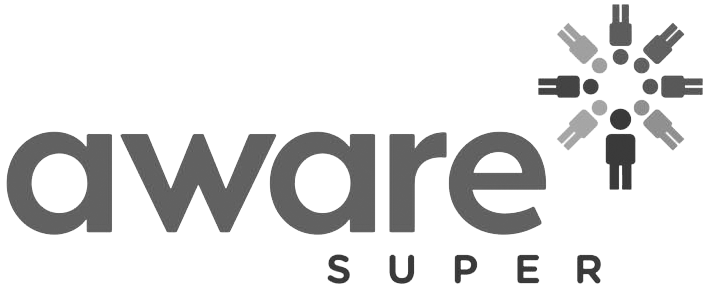 aware
SUPER